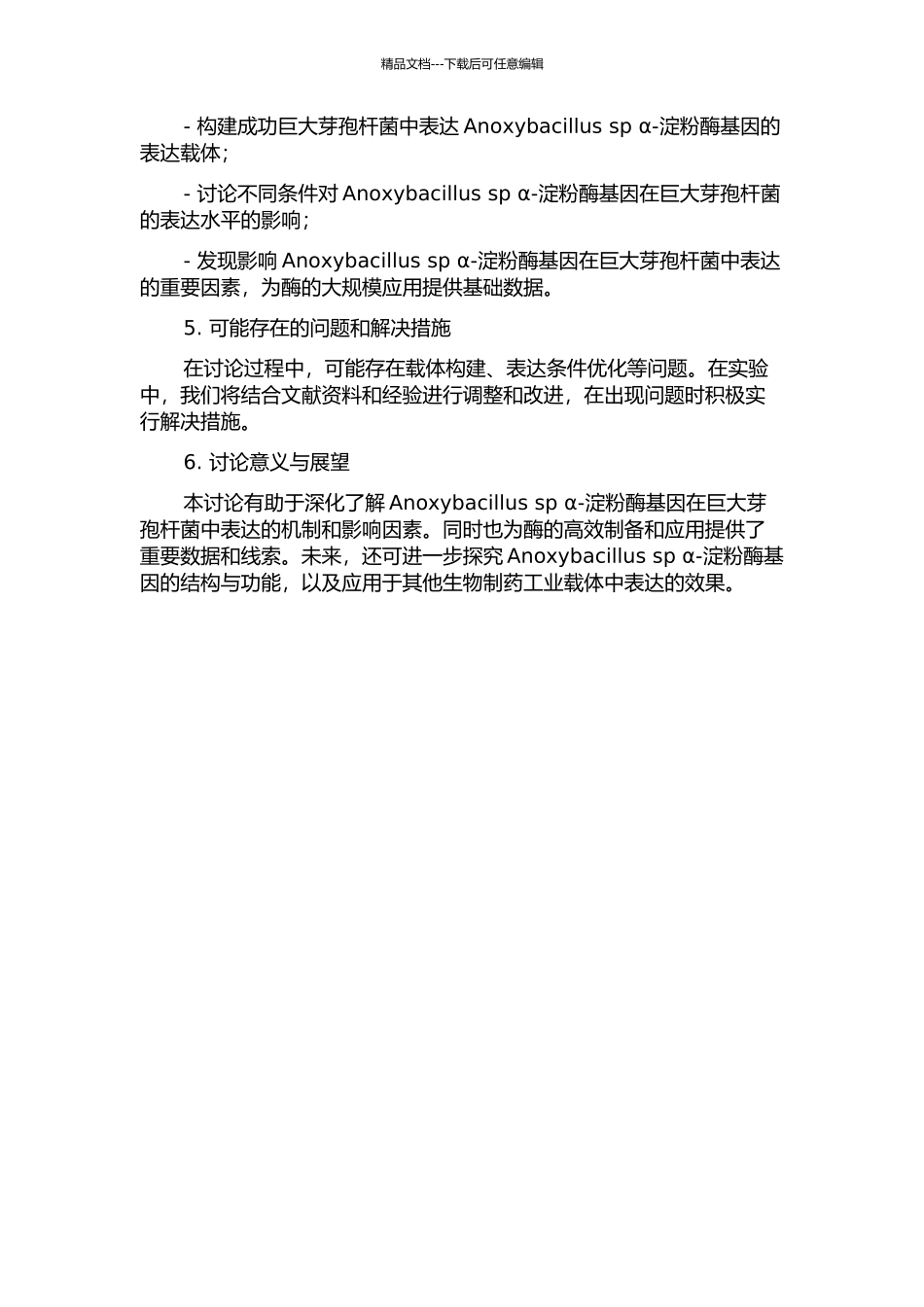 精品文档---下载后可任意编辑

- 构建成功巨大芽孢杆菌中表达 Anoxybacillus sp α-淀粉酶基因的表达载体；

- 讨论不同条件对 Anoxybacillus sp α-淀粉酶基因在巨大芽孢杆菌的表达水平的影响；

- 发现影响 Anoxybacillus sp α-淀粉酶基因在巨大芽孢杆菌中表达的重要因素，为酶的大规模应用提供基础数据。

5. 可能存在的问题和解决措施

在讨论过程中，可能存在载体构建、表达条件优化等问题。在实验中，我们将结合文献资料和经验进行调整和改进，在出现问题时积极实行解决措施。

6. 讨论意义与展望

本讨论有助于深化了解 Anoxybacillus sp α-淀粉酶基因在巨大芽孢杆菌中表达的机制和影响因素。同时也为酶的高效制备和应用提供了重要数据和线索。未来，还可进一步探究 Anoxybacillus sp α-淀粉酶基因的结构与功能，以及应用于其他生物制药工业载体中表达的效果。